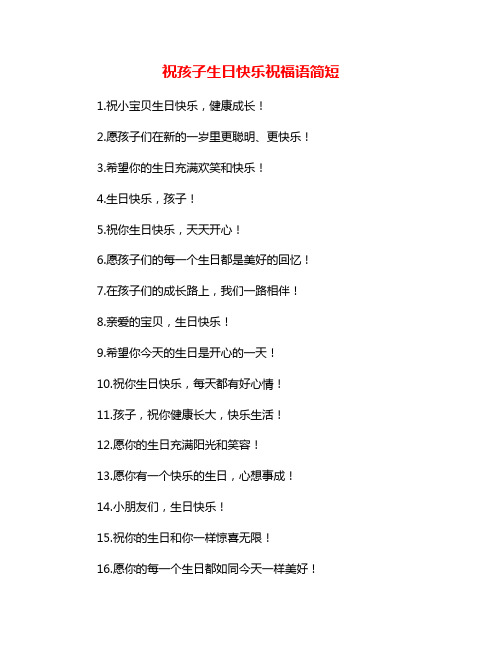 祝孩子生日快乐祝福语简短

1.祝小宝贝生日快乐，健康成长！

2.愿孩子们在新的一岁里更聪明、更快乐！

3.希望你的生日充满欢笑和快乐！

4.生日快乐，孩子！

5.祝你生日快乐，天天开心！

6.愿孩子们的每一个生日都是美好的回忆！

7.在孩子们的成长路上，我们一路相伴！

8.亲爱的宝贝，生日快乐！

9.希望你今天的生日是开心的一天！

10.祝你生日快乐，每天都有好心情！

11.孩子，祝你健康长大，快乐生活！

12.愿你的生日充满阳光和笑容！

13.愿你有一个快乐的生日，心想事成！

14.小朋友们，生日快乐！

15.祝你的生日和你一样惊喜无限！

16.愿你的每一个生日都如同今天一样美好！